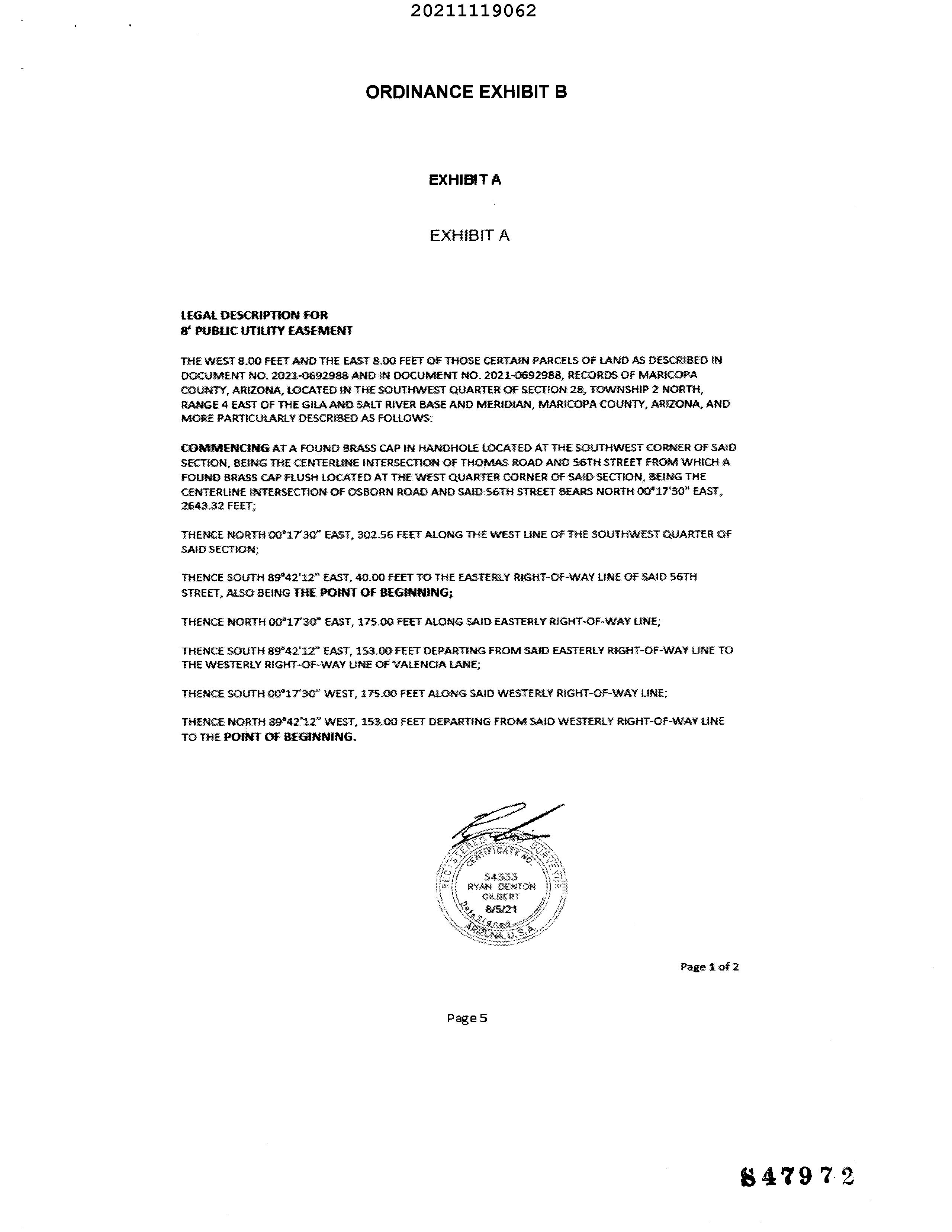 20211119062

ORDINANCE EXHIBIT B

EXHIBIT A

EXHIBIT A

LEGAL DESCRIPTION FOR
8' PUBLIC UTILITY EASEMENT

THE WEST 8.00 FEET AND THE EAST 8.00 FEET OF THOSE CERTAIN PARCELS OF LAND AS DESCRIBED IN DOCUMENT NO. 2021-0692988 AND IN DOCUMENT NO. 2021-0692988, RECORDS OF MARICOPA COUNTY, ARIZONA, LOCATED IN THE SOUTHWEST QUARTER OF SECTION 28, TOWNSHIP 2 NORTH, RANGE 4 EAST OF THE GILA AND SALT RIVER BASE AND MERIDIAN, MARICOPA COUNTY, ARIZONA, AND MORE PARTICULARLY DESCRIBED AS FOLLOWS:

COMMENCING AT A FOUND BRASS CAP IN HANDHOLE LOCATED AT THE SOUTHWEST CORNER OF SAID SECTION, BEING THE CENTERLINE INTERSECTION OF THOMAS ROAD AND 56TH STREET FROM WHICH A FOUND BRASS CAP FLUSH LOCATED AT THE WEST QUARTER CORNER OF SAID SECTION, BEING THE CENTERLINE INTERSECTION OF OSBORN ROAD AND SAID 56TH STREET BEARS NORTH 00°17'30" EAST, 2643.32 FEET;

THENCE NORTH 00°17'30" EAST, 302.56 FEET ALONG THE WEST LINE OF THE SOUTHWEST QUARTER OF SAID SECTION;

THENCE SOUTH 89°42'12" EAST, 40.00 FEET TO THE EASTERLY RIGHT-OF-WAY LINE OF SAID 56TH STREET, ALSO BEING THE POINT OF BEGINNING;

THENCE NORTH 00°17'30" EAST, 175.00 FEET ALONG SAID EASTERLY RIGHT-OF-WAY LINE;

THENCE SOUTH 89°42'12" EAST, 153.00 FEET DEPARTING FROM SAID EASTERLY RIGHT-OF-WAY LINE TO THE WESTERLY RIGHT-OF-WAY LINE OF VALENCIA LANE;

THENCE SOUTH 00°17'30" WEST, 175.00 FEET ALONG SAID WESTERLY RIGHT-OF-WAY LINE;

THENCE NORTH 89°42'12" WEST, 153.00 FEET DEPARTING FROM SAID WESTERLY RIGHT-OF-WAY LINE TO THE POINT OF BEGINNING.

REGISTERED LAND SURVEYOR
CERTIFICATE NO.
54333
RYAN DENTON
GILBERT
8/5/21
Date Signed
ARIZONA, U.S.A.

Page 1 of 2

Page 5

S47972